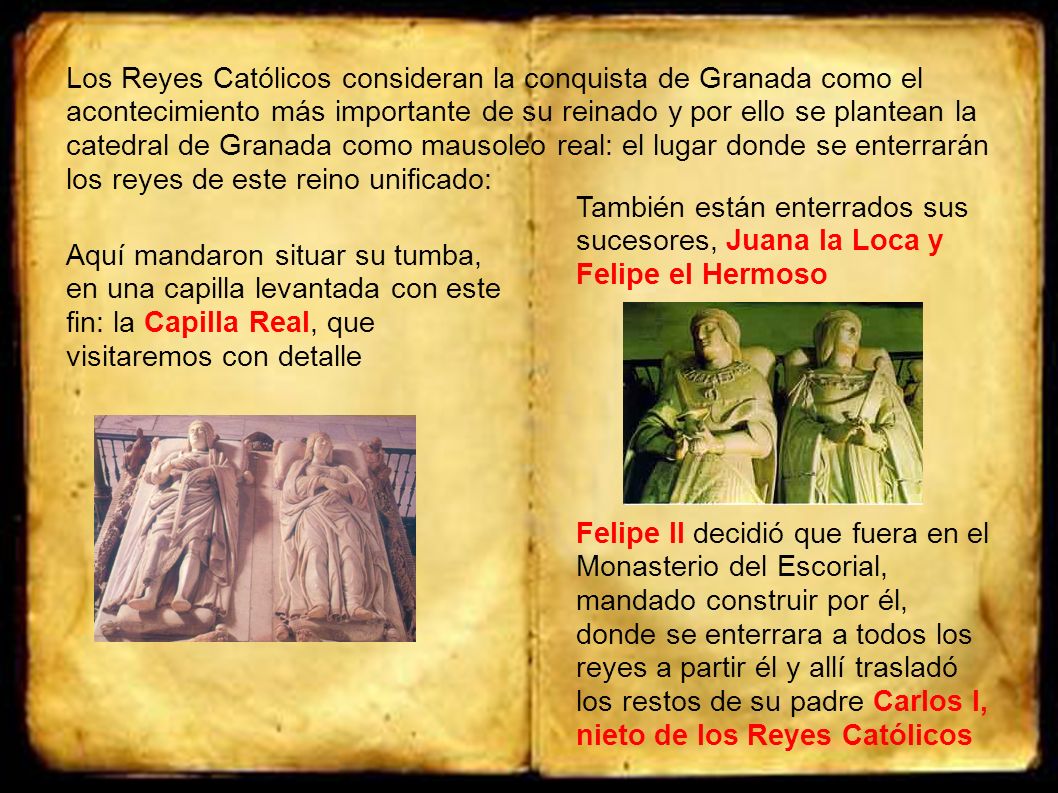 Los Reyes Católicos consideran la conquista de Granada como el acontecimiento más importante de su reinado y por ello se plantean la catedral de Granada como mausoleo real: el lugar donde se enterrarán los reyes de este reino unificado:

Aquí mandaron situar su tumba, en una capilla levantada con este fin: la Capilla Real, que visitaremos con detalle

También están enterrados sus sucesores, Juana la Loca y Felipe el Hermoso

Felipe II decidió que fuera en el Monasterio del Escorial, mandado construir por él, donde se enterrara a todos los reyes a partir él y allí trasladó los restos de su padre Carlos I, nieto de los Reyes Católicos